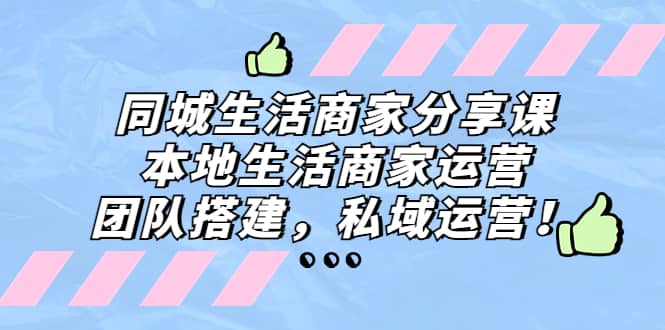 同城生活商家分享课
本地生活商家运营
团队搭建，私域运营！